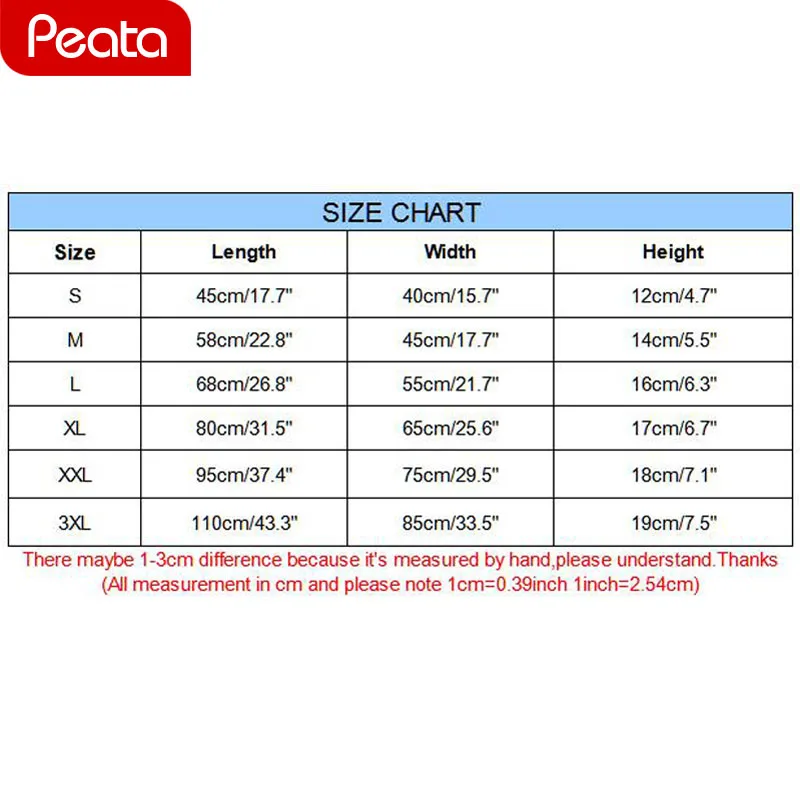 Peata

SIZE CHART

| Size | Length | Width | Height |
|---|---|---|---|
| S | 45cm/17.7" | 40cm/15.7" | 12cm/4.7" |
| M | 58cm/22.8" | 45cm/17.7" | 14cm/5.5" |
| L | 68cm/26.8" | 55cm/21.7" | 16cm/6.3" |
| XL | 80cm/31.5" | 65cm/25.6" | 17cm/6.7" |
| XXL | 95cm/37.4" | 75cm/29.5" | 18cm/7.1" |
| 3XL | 110cm/43.3" | 85cm/33.5" | 19cm/7.5" |

There maybe 1-3cm difference because it's measured by hand,please understand.Thanks
(All measurement in cm and please note 1cm=0.39inch 1inch=2.54cm)